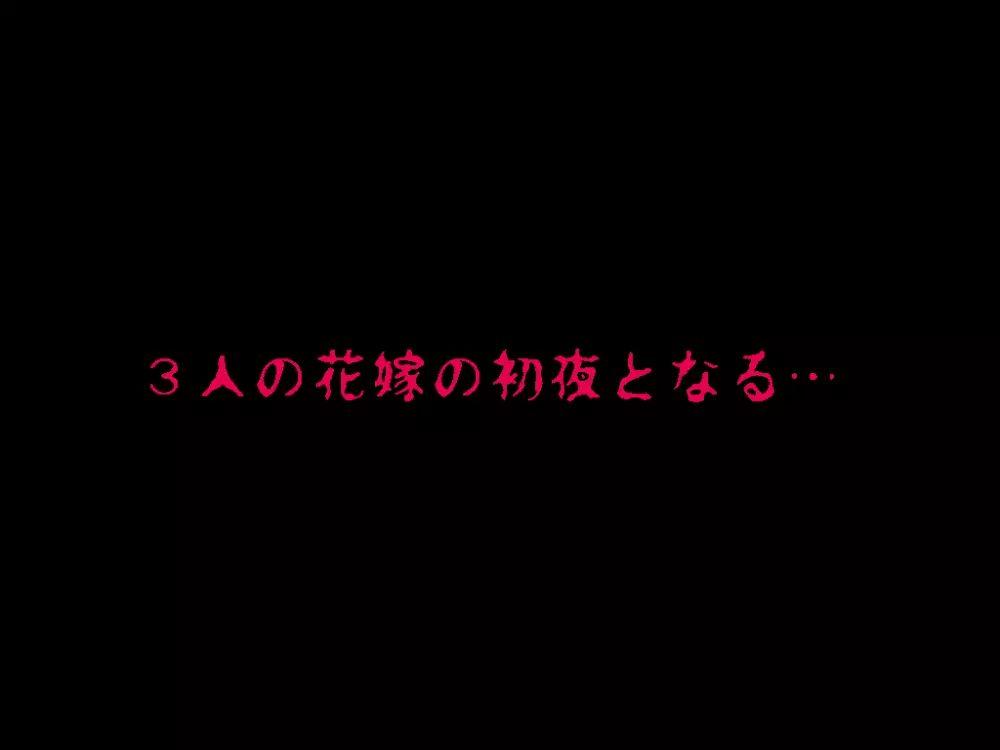 ３人の花嫁の初夜となる…